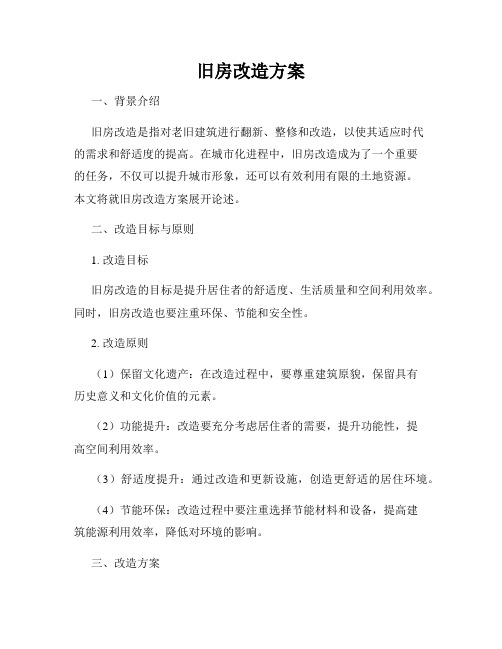 旧房改造方案

一、背景介绍

旧房改造是指对老旧建筑进行翻新、整修和改造，以使其适应时代的需求和舒适度的提高。在城市化进程中，旧房改造成为了一个重要的任务，不仅可以提升城市形象，还可以有效利用有限的土地资源。本文将就旧房改造方案展开论述。

二、改造目标与原则

1. 改造目标

旧房改造的目标是提升居住者的舒适度、生活质量和空间利用效率。同时，旧房改造也要注重环保、节能和安全性。

2. 改造原则

（1）保留文化遗产：在改造过程中，要尊重建筑原貌，保留具有历史意义和文化价值的元素。

（2）功能提升：改造要充分考虑居住者的需要，提升功能性，提高空间利用效率。

（3）舒适度提升：通过改造和更新设施，创造更舒适的居住环境。

（4）节能环保：改造过程中要注重选择节能材料和设备，提高建筑能源利用效率，降低对环境的影响。

三、改造方案